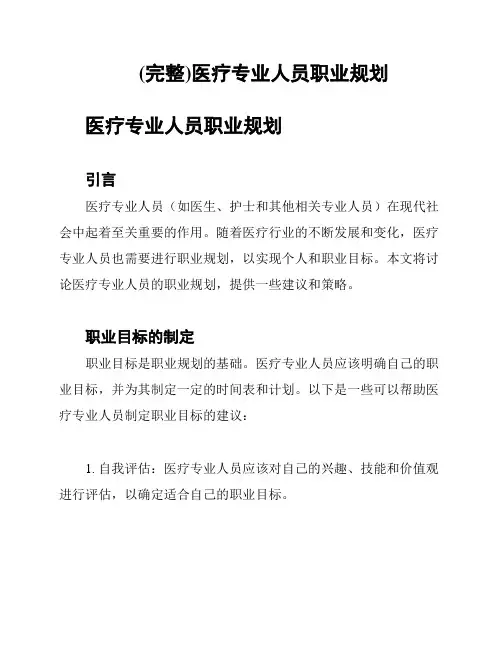 (完整)医疗专业人员职业规划

医疗专业人员职业规划

引言

医疗专业人员（如医生、护士和其他相关专业人员）在现代社会中起着至关重要的作用。随着医疗行业的不断发展和变化，医疗专业人员也需要进行职业规划，以实现个人和职业目标。本文将讨论医疗专业人员的职业规划，提供一些建议和策略。

职业目标的制定

职业目标是职业规划的基础。医疗专业人员应该明确自己的职业目标，并为其制定一定的时间表和计划。以下是一些可以帮助医疗专业人员制定职业目标的建议：

1. 自我评估：医疗专业人员应该对自己的兴趣、技能和价值观进行评估，以确定适合自己的职业目标。